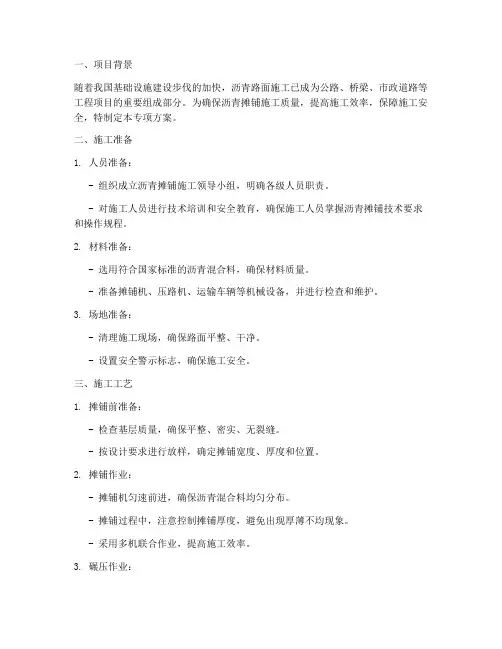 一、项目背景

随着我国基础设施建设步伐的加快，沥青路面施工已成为公路、桥梁、市政道路等工程项目的重要组成部分。为确保沥青摊铺施工质量，提高施工效率，保障施工安全，特制定本专项方案。

二、施工准备

1. 人员准备：

- 组织成立沥青摊铺施工领导小组，明确各级人员职责。

- 对施工人员进行技术培训和安全教育，确保施工人员掌握沥青摊铺技术要求和操作规程。

2. 材料准备：

- 选用符合国家标准的沥青混合料，确保材料质量。

- 准备摊铺机、压路机、运输车辆等机械设备，并进行检查和维护。

3. 场地准备：

- 清理施工现场，确保路面平整、干净。

- 设置安全警示标志，确保施工安全。

三、施工工艺

1. 摊铺前准备：

- 检查基层质量，确保平整、密实、无裂缝。

- 按设计要求进行放样，确定摊铺宽度、厚度和位置。

2. 摊铺作业：

- 摊铺机匀速前进，确保沥青混合料均匀分布。

- 摊铺过程中，注意控制摊铺厚度，避免出现厚薄不均现象。

- 采用多机联合作业，提高施工效率。

3. 碾压作业：